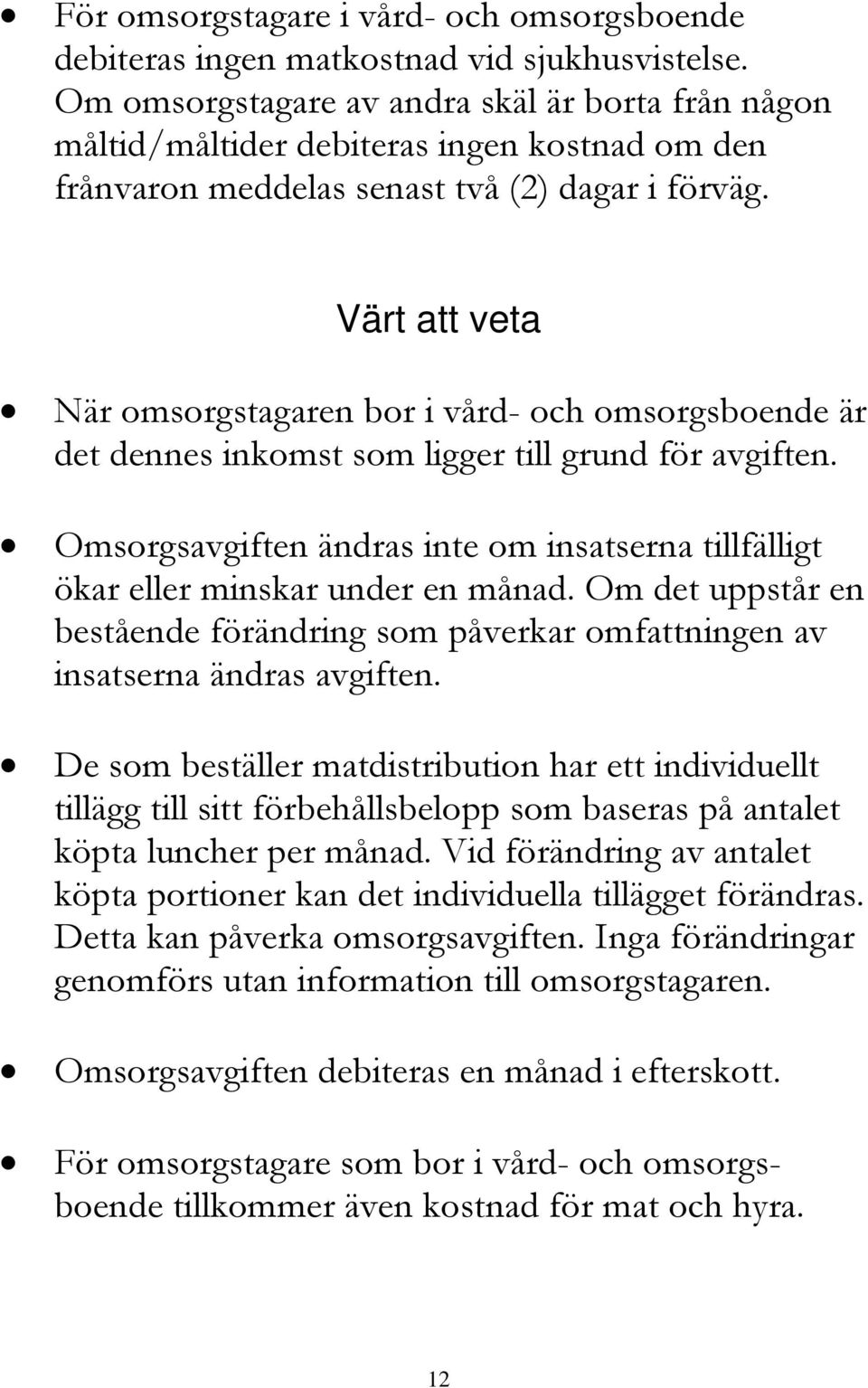 • För omsorgstagare i vård- och omsorgsboende debiteras ingen matkostnad vid sjukhusvistelse. Om omsorgstagare av andra skäl är borta från någon måltid/måltider debiteras ingen kostnad om den frånvaron meddelas senast två (2) dagar i förväg.

Värt att veta

• När omsorgstagaren bor i vård- och omsorgsboende är det dennes inkomst som ligger till grund för avgiften.

• Omsorgsavgiften ändras inte om insatserna tillfälligt ökar eller minskar under en månad. Om det uppstår en bestående förändring som påverkar omfattningen av insatserna ändras avgiften.

• De som beställer matdistribution har ett individuellt tillägg till sitt förbehållsbelopp som baseras på antalet köpta luncher per månad. Vid förändring av antalet köpta portioner kan det individuella tillägget förändras. Detta kan påverka omsorgsavgiften. Inga förändringar genomförs utan information till omsorgstagaren.

• Omsorgsavgiften debiteras en månad i efterskott.

• För omsorgstagare som bor i vård- och omsorgsboende tillkommer även kostnad för mat och hyra.

12